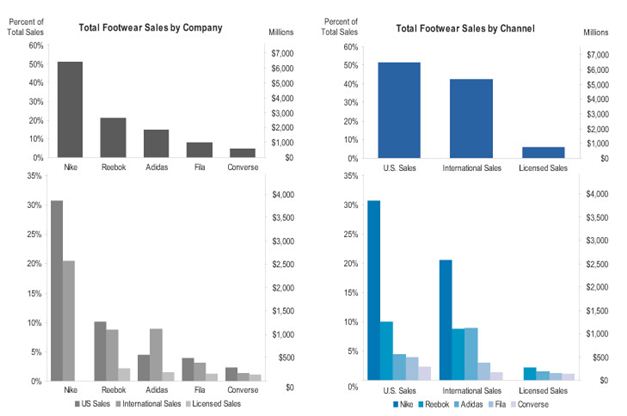 Percent of Total Sales

Total Footwear Sales by Company

Millions

60%
50%
40%
30%
20%
10%
0%

$7,000
$6,000
$5,000
$4,000
$3,000
$2,000
$1,000
$0

Nike Reebok Adidas Fila Converse

35%
30%
25%
20%
15%
10%
5%
0%

$4,000
$3,500
$3,000
$2,500
$2,000
$1,500
$1,000
$500
$0

Nike Reebok Adidas Fila Converse

US Sales International Sales Licensed Sales

Percent of Total Sales

Total Footwear Sales by Channel

Millions

60%
50%
40%
30%
20%
10%
0%

$7,000
$6,000
$5,000
$4,000
$3,000
$2,000
$1,000
$0

U.S. Sales International Sales Licensed Sales

35%
30%
25%
20%
15%
10%
5%
0%

$4,000
$3,500
$3,000
$2,500
$2,000
$1,500
$1,000
$500
$0

U.S. Sales International Sales Licensed Sales

Nike Reebok Adidas Fila Converse